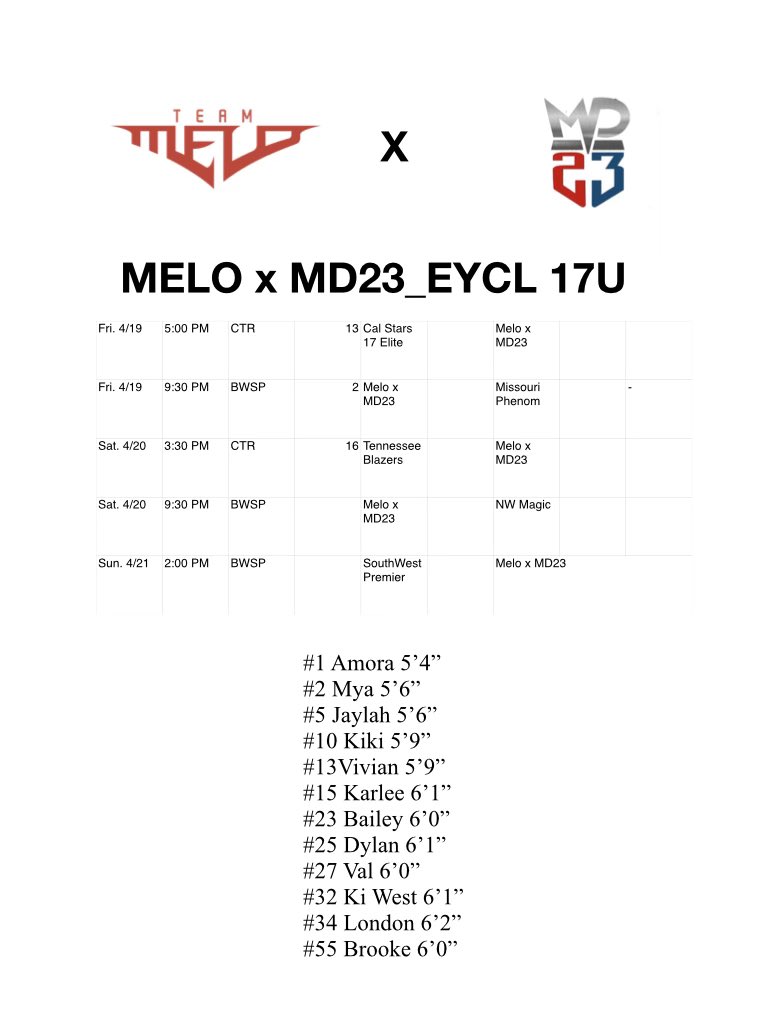 TEAM MELO

X

MD 23

MELO x MD23_EYCL 17U

| | | | | | | | | |
|---|---|---|---|---|---|---|---|---|
| Fri. 4/19 | 5:00 PM | CTR | 13 | Cal Stars 17 Elite | | Melo x MD23 | | |
| Fri. 4/19 | 9:30 PM | BWSP | 2 | Melo x MD23 | | Missouri Phenom | | - |
| Sat. 4/20 | 3:30 PM | CTR | 16 | Tennessee Blazers | | Melo x MD23 | | |
| Sat. 4/20 | 9:30 PM | BWSP | | Melo x MD23 | | NW Magic | | |
| Sun. 4/21 | 2:00 PM | BWSP | | SouthWest Premier | | Melo x MD23 | | |

#1 Amora 5’4”
#2 Mya 5’6”
#5 Jaylah 5’6”
#10 Kiki 5’9”
#13Vivian 5’9”
#15 Karlee 6’1”
#23 Bailey 6’0”
#25 Dylan 6’1”
#27 Val 6’0”
#32 Ki West 6’1”
#34 London 6’2”
#55 Brooke 6’0”